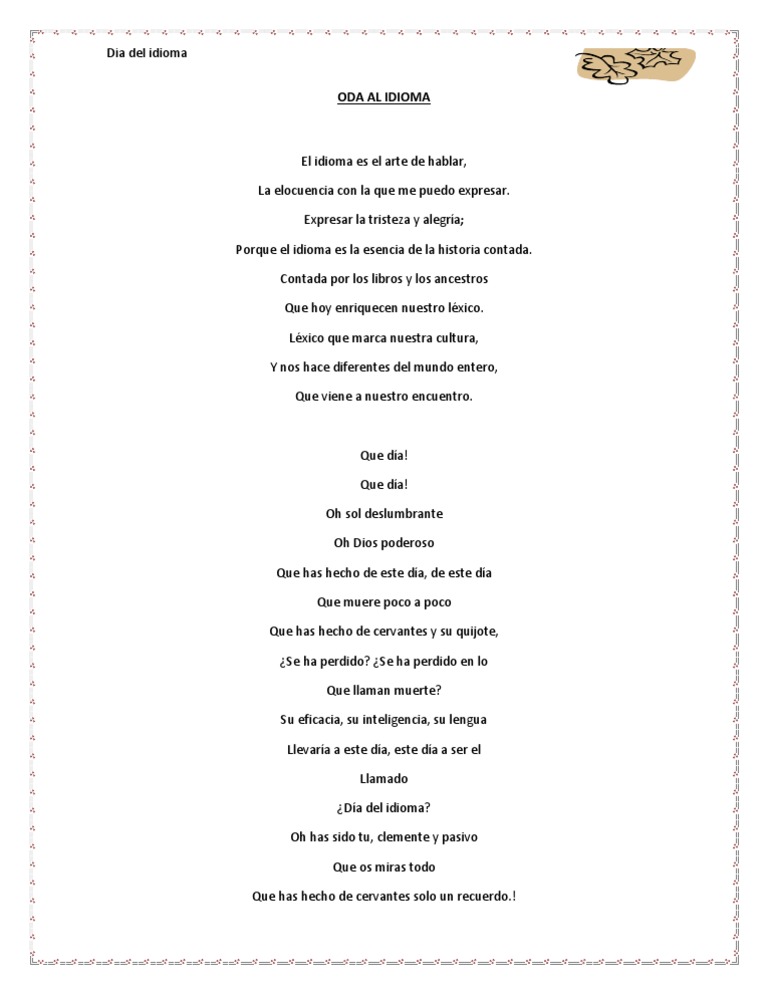 Dia del idioma

ODA AL IDIOMA

El idioma es el arte de hablar,

La elocuencia con la que me puedo expresar.

Expresar la tristeza y alegría;

Porque el idioma es la esencia de la historia contada.

Contada por los libros y los ancestros

Que hoy enriquecen nuestro léxico.

Léxico que marca nuestra cultura,

Y nos hace diferentes del mundo entero,

Que viene a nuestro encuentro.

Que día!

Que día!

Oh sol deslumbrante

Oh Dios poderoso

Que has hecho de este día, de este día

Que muere poco a poco

Que has hecho de cervantes y su quijote,

¿Se ha perdido? ¿Se ha perdido en lo

Que llaman muerte?

Su eficacia, su inteligencia, su lengua

Llevaría a este día, este día a ser el

Llamado

¿Día del idioma?

Oh has sido tu, clemente y pasivo

Que os miras todo

Que has hecho de cervantes solo un recuerdo.!